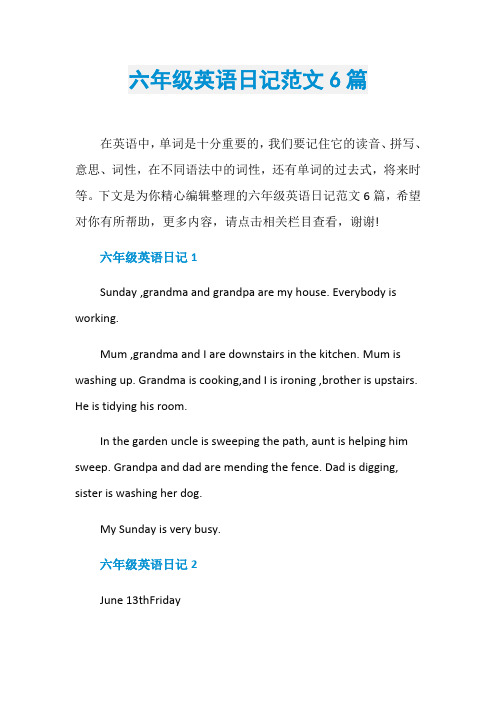 六年级英语日记范文 6 篇

在英语中，单词是十分重要的，我们要记住它的读音、拼写、意思、词性，在不同语法中的词性，还有单词的过去式，将来时等。下文是为你精心编辑整理的六年级英语日记范文 6 篇，希望对你有所帮助，更多内容，请点击相关栏目查看，谢谢!

六年级英语日记 1

Sunday ,grandma and grandpa are my house. Everybody is working.

Mum ,grandma and I are downstairs in the kitchen. Mum is washing up. Grandma is cooking,and I is ironing ,brother is upstairs. He is tidying his room.

In the garden uncle is sweeping the path, aunt is helping him sweep. Grandpa and dad are mending the fence. Dad is digging, sister is washing her dog.

My Sunday is very busy.

六年级英语日记 2

June 13thFriday